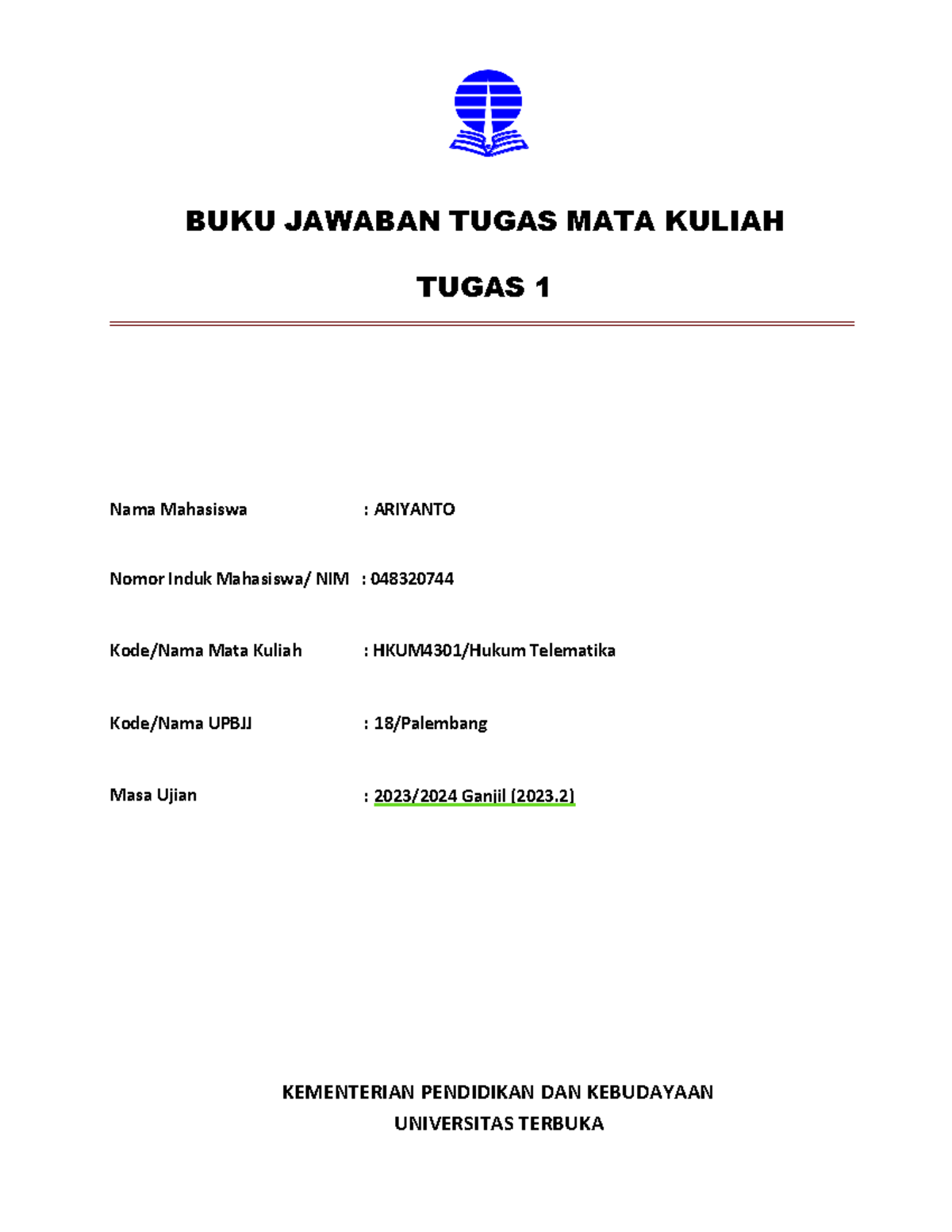 BUKU JAWABAN TUGAS MATA KULIAH

TUGAS 1

Nama Mahasiswa : ARIYANTO

Nomor Induk Mahasiswa/ NIM : 048320744

Kode/Nama Mata Kuliah : HKUM4301/Hukum Telematika

Kode/Nama UPBJJ : 18/Palembang

Masa Ujian : 2023/2024 Ganjil (2023.2)

KEMENTERIAN PENDIDIKAN DAN KEBUDAYAAN
UNIVERSITAS TERBUKA